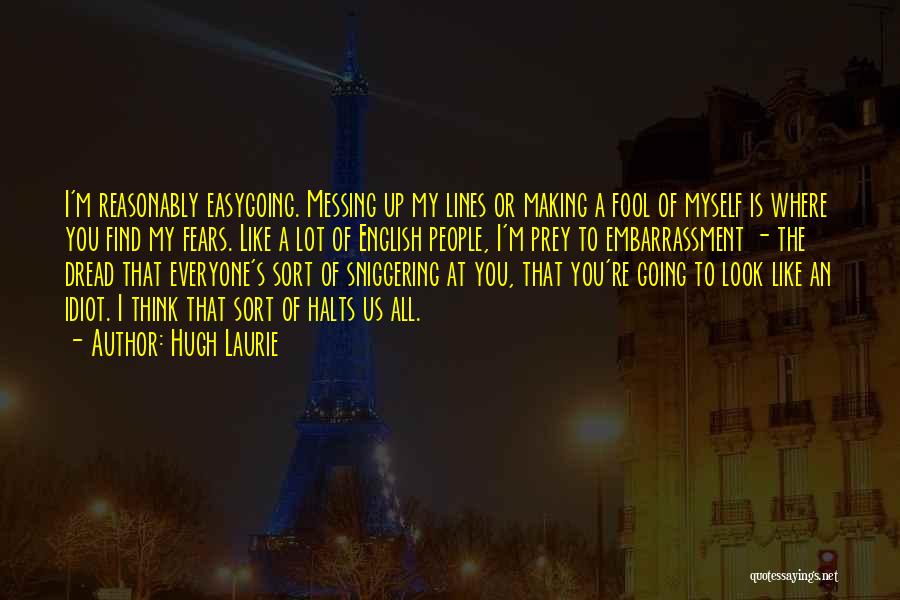 I'm reasonably easygoing. Messing up my lines or making a fool of myself is where you find my fears. Like a lot of English people, I'm prey to embarrassment - the dread that everyone's sort of sniggering at you, that you're going to look like an idiot. I think that sort of halts us all.

- Author: Hugh Laurie

quotessayings.net